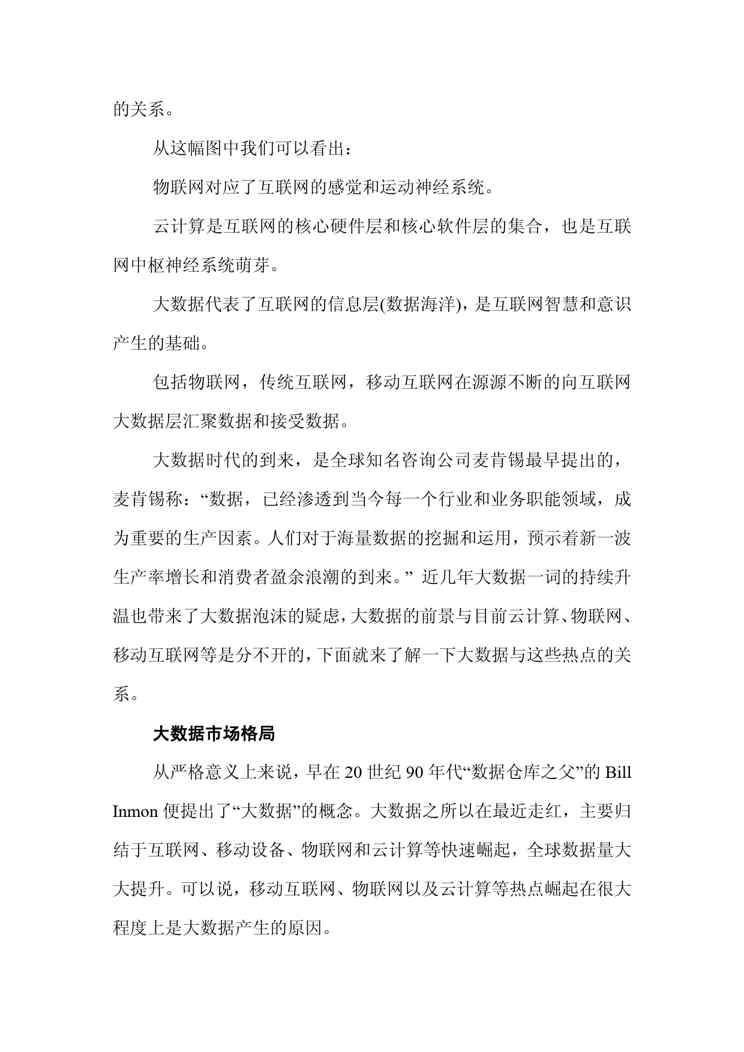 的关系。

从这幅图中我们可以看出：

物联网对应了互联网的感觉和运动神经系统。

云计算是互联网的核心硬件层和核心软件层的集合，也是互联网中枢神经系统萌芽。

大数据代表了互联网的信息层(数据海洋)，是互联网智慧和意识产生的基础。

包括物联网，传统互联网，移动互联网在源源不断的向互联网大数据层汇聚数据和接受数据。

大数据时代的到来，是全球知名咨询公司麦肯锡最早提出的，麦肯锡称：“数据，已经渗透到当今每一个行业和业务职能领域，成为重要的生产因素。人们对于海量数据的挖掘和运用，预示着新一波生产率增长和消费者盈余浪潮的到来。” 近几年大数据一词的持续升温也带来了大数据泡沫的疑虑，大数据的前景与目前云计算、物联网、移动互联网等是分不开的，下面就来了解一下大数据与这些热点的关系。

大数据市场格局

从严格意义上来说，早在 20 世纪 90 年代“数据仓库之父”的 Bill Inmon 便提出了“大数据”的概念。大数据之所以在最近走红，主要归结于互联网、移动设备、物联网和云计算等快速崛起，全球数据量大大提升。可以说，移动互联网、物联网以及云计算等热点崛起在很大程度上是大数据产生的原因。